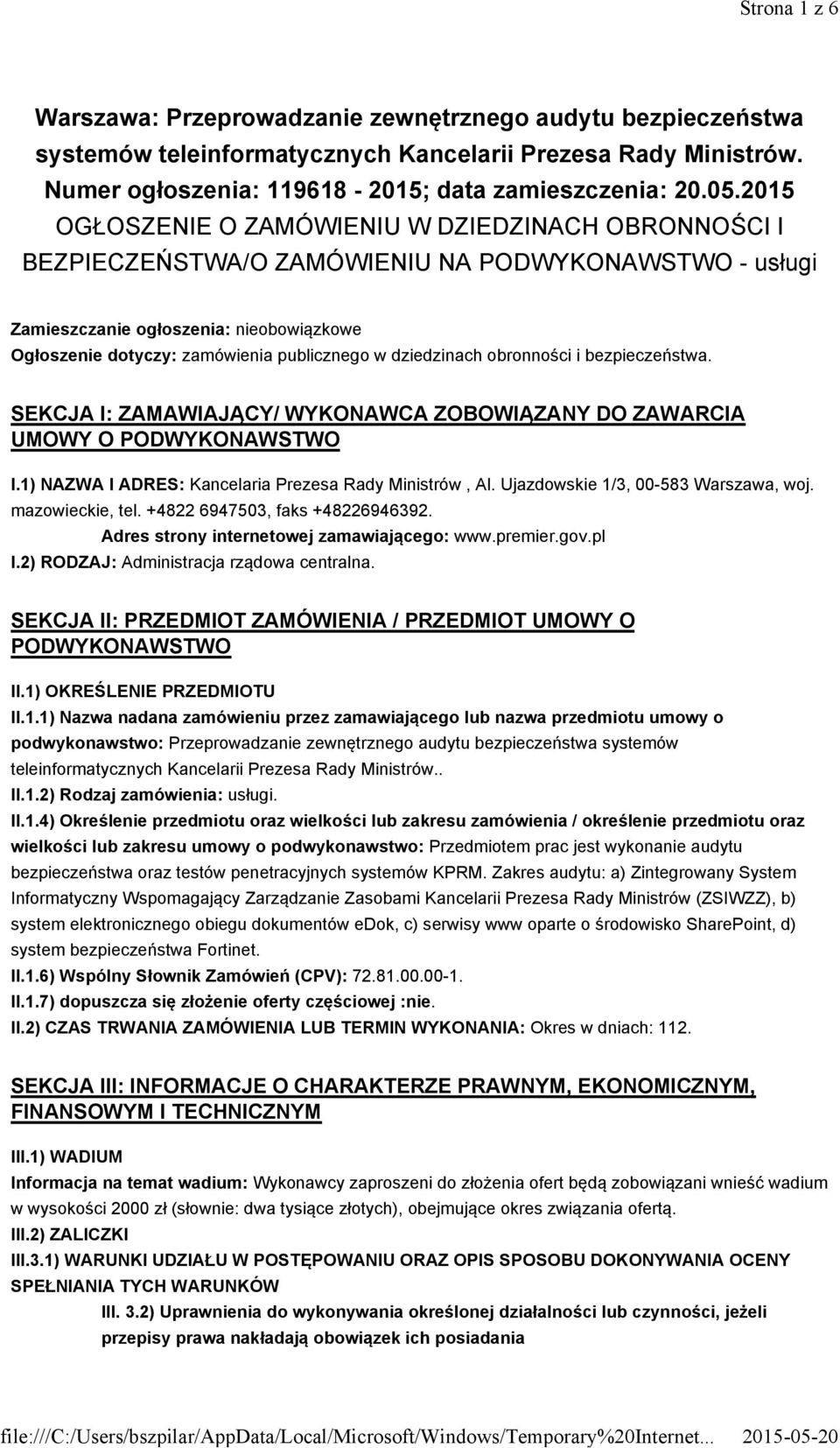 Strona 1 z 6

Warszawa: Przeprowadzanie zewnętrznego audytu bezpieczeństwa systemów teleinformatycznych Kancelarii Prezesa Rady Ministrów.
Numer ogłoszenia: 119618 - 2015; data zamieszczenia: 20.05.2015
OGŁOSZENIE O ZAMÓWIENIU W DZIEDZINACH OBRONNOŚCI I BEZPIECZEŃSTWA/O ZAMÓWIENIU NA PODWYKONAWSTWO - usługi

Zamieszczanie ogłoszenia: nieobowiązkowe
Ogłoszenie dotyczy: zamówienia publicznego w dziedzinach obronności i bezpieczeństwa.

SEKCJA I: ZAMAWIAJĄCY/ WYKONAWCA ZOBOWIĄZANY DO ZAWARCIA UMOWY O PODWYKONAWSTWO

I.1) NAZWA I ADRES: Kancelaria Prezesa Rady Ministrów , Al. Ujazdowskie 1/3, 00-583 Warszawa, woj. mazowieckie, tel. +4822 6947503, faks +48226946392.
Adres strony internetowej zamawiającego: www.premier.gov.pl
I.2) RODZAJ: Administracja rządowa centralna.

SEKCJA II: PRZEDMIOT ZAMÓWIENIA / PRZEDMIOT UMOWY O PODWYKONAWSTWO

II.1) OKREŚLENIE PRZEDMIOTU
II.1.1) Nazwa nadana zamówieniu przez zamawiającego lub nazwa przedmiotu umowy o podwykonawstwo: Przeprowadzanie zewnętrznego audytu bezpieczeństwa systemów teleinformatycznych Kancelarii Prezesa Rady Ministrów..
II.1.2) Rodzaj zamówienia: usługi.
II.1.4) Określenie przedmiotu oraz wielkości lub zakresu zamówienia / określenie przedmiotu oraz wielkości lub zakresu umowy o podwykonawstwo: Przedmiotem prac jest wykonanie audytu bezpieczeństwa oraz testów penetracyjnych systemów KPRM. Zakres audytu: a) Zintegrowany System Informatyczny Wspomagający Zarządzanie Zasobami Kancelarii Prezesa Rady Ministrów (ZSIWZZ), b) system elektronicznego obiegu dokumentów eDok, c) serwisy www oparte o środowisko SharePoint, d) system bezpieczeństwa Fortinet.
II.1.6) Wspólny Słownik Zamówień (CPV): 72.81.00.00-1.
II.1.7) dopuszcza się złożenie oferty częściowej :nie.
II.2) CZAS TRWANIA ZAMÓWIENIA LUB TERMIN WYKONANIA: Okres w dniach: 112.

SEKCJA III: INFORMACJE O CHARAKTERZE PRAWNYM, EKONOMICZNYM, FINANSOWYM I TECHNICZNYM

III.1) WADIUM
Informacja na temat wadium: Wykonawcy zaproszeni do złożenia ofert będą zobowiązani wnieść wadium w wysokości 2000 zł (słownie: dwa tysiące złotych), obejmujące okres związania ofertą.
III.2) ZALICZKI
III.3.1) WARUNKI UDZIAŁU W POSTĘPOWANIU ORAZ OPIS SPOSOBU DOKONYWANIA OCENY SPEŁNIANIA TYCH WARUNKÓW
III. 3.2) Uprawnienia do wykonywania określonej działalności lub czynności, jeżeli przepisy prawa nakładają obowiązek ich posiadania

file:///C:/Users/bszpilar/AppData/Local/Microsoft/Windows/Temporary%20Internet... 2015-05-20